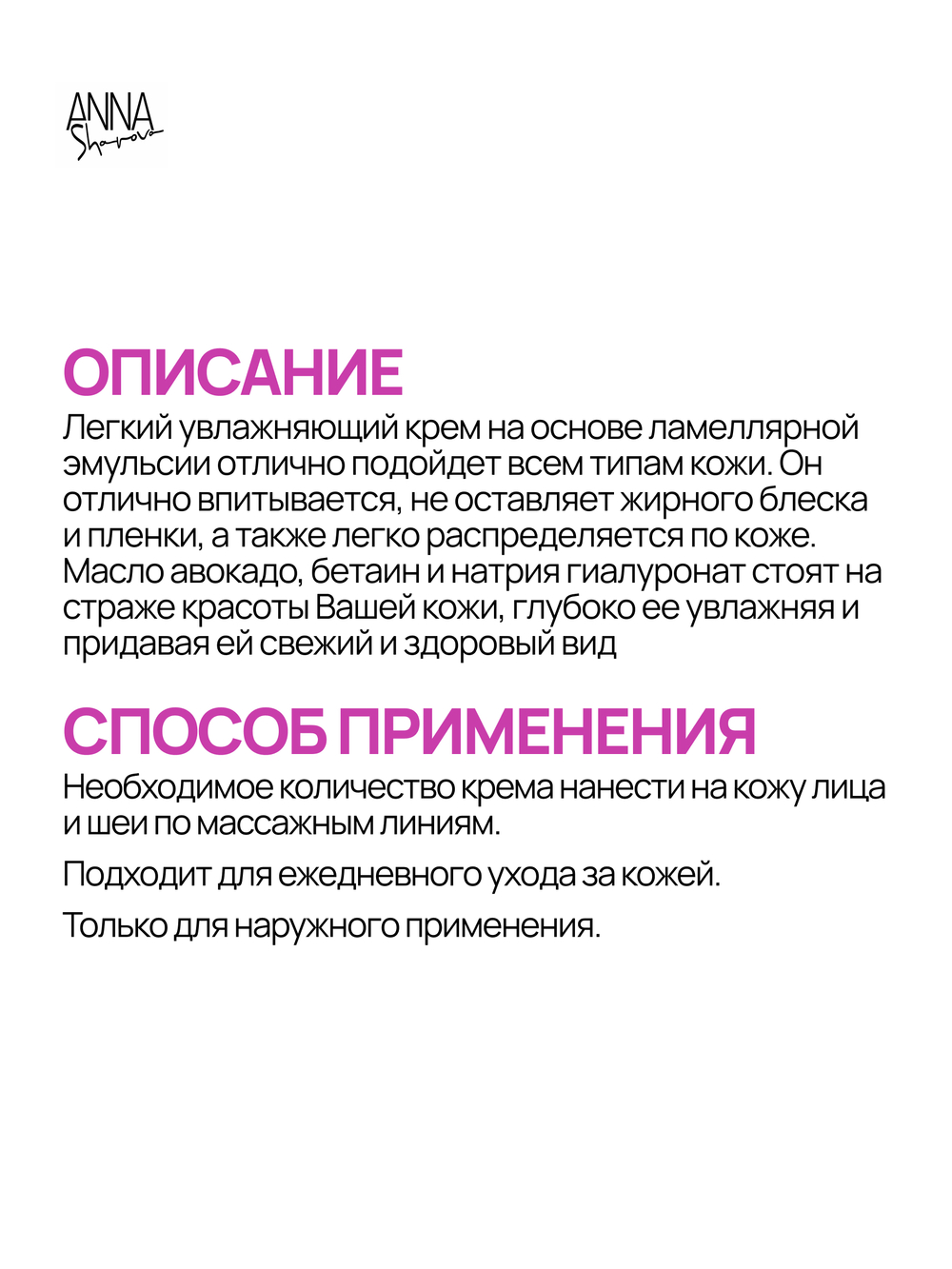 ANNA
Sharova

ОПИСАНИЕ
Легкий увлажняющий крем на основе ламеллярной эмульсии отлично подойдет всем типам кожи. Он отлично впитывается, не оставляет жирного блеска и пленки, а также легко распределяется по коже. Масло авокадо, бетаин и натрия гиалуронат стоят на страже красоты Вашей кожи, глубоко ее увлажняя и придавая ей свежий и здоровый вид

СПОСОБ ПРИМЕНЕНИЯ
Необходимое количество крема нанести на кожу лица и шеи по массажным линиям.

Подходит для ежедневного ухода за кожей.

Только для наружного применения.